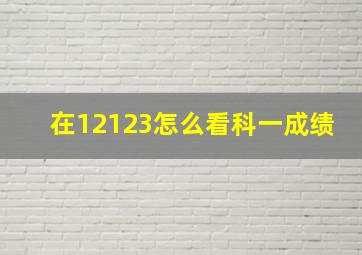 在12123怎么看科一成绩